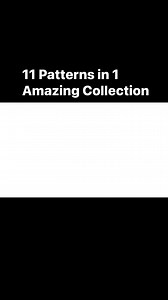 11 Patterns in 1 Amazing Collection